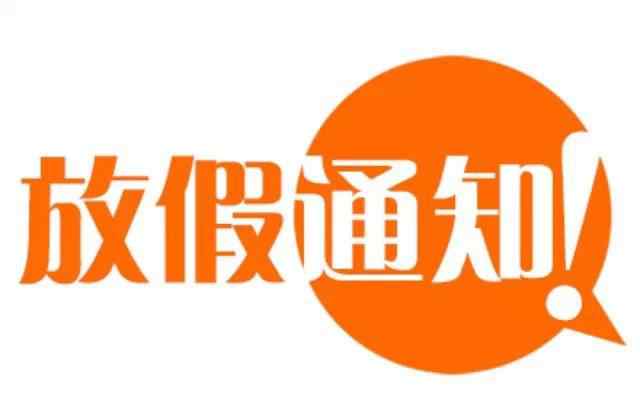 放假通知!